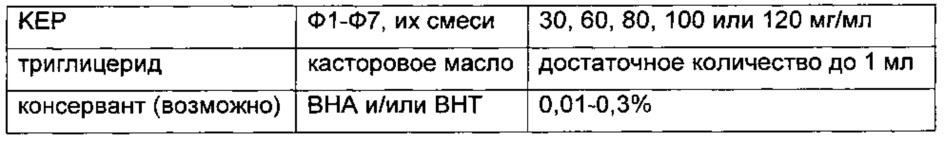 | КЕР | Ф1-Ф7, их смеси | 30, 60, 80, 100 или 120 мг/мл |
|---|---|---|
| триглицерид | касторовое масло | достаточное количество до 1 мл |
| консервант (возможно) | ВНА и/или ВНТ | 0,01-0,3% |